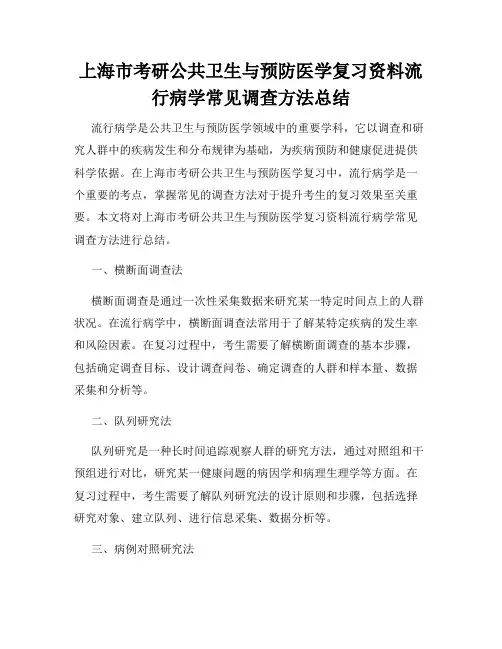 上海市考研公共卫生与预防医学复习资料流行病学常见调查方法总结

流行病学是公共卫生与预防医学领域中的重要学科，它以调查和研究人群中的疾病发生和分布规律为基础，为疾病预防和健康促进提供科学依据。在上海市考研公共卫生与预防医学复习中，流行病学是一个重要的考点，掌握常见的调查方法对于提升考生的复习效果至关重要。本文将对上海市考研公共卫生与预防医学复习资料流行病学常见调查方法进行总结。

一、横断面调查法

横断面调查是通过一次性采集数据来研究某一特定时间点上的人群状况。在流行病学中，横断面调查法常用于了解某特定疾病的发生率和风险因素。在复习过程中，考生需要了解横断面调查的基本步骤，包括确定调查目标、设计调查问卷、确定调查的人群和样本量、数据采集和分析等。

二、队列研究法

队列研究是一种长时间追踪观察人群的研究方法，通过对照组和干预组进行对比，研究某一健康问题的病因学和病理生理学等方面。在复习过程中，考生需要了解队列研究法的设计原则和步骤，包括选择研究对象、建立队列、进行信息采集、数据分析等。

三、病例对照研究法